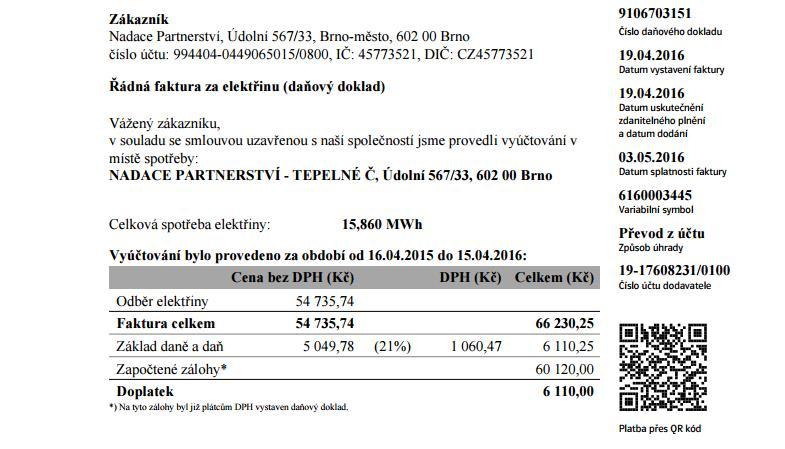 **Zákazník**
Nadace Partnerství, Údolní 567/33, Brno-město, 602 00 Brno
číslo účtu: 994404-0449065015/0800, IČ: 45773521, DIČ: CZ45773521

**Řádná faktura za elektřinu (daňový doklad)**

Vážený zákazníku,
v souladu se smlouvou uzavřenou s naší společností jsme provedli vyúčtování v místě spotřeby:
**NADACE PARTNERSTVÍ - TEPELNÉ Č, Údolní 567/33, 602 00 Brno**

Celková spotřeba elektřiny: **15,860 MWh**

**Vyúčtování bylo provedeno za období od 16.04.2015 do 15.04.2016:**

| | Cena bez DPH (Kč) | | DPH (Kč) | Celkem (Kč) |
|---|---|---|---|---|
| Odběr elektřiny | 54 735,74 | | | |
| **Faktura celkem** | **54 735,74** | | | **66 230,25** |
| Základ daně a daň | 5 049,78 | (21%) | 1 060,47 | 6 110,25 |
| Započtené zálohy* | | | | 60 120,00 |
| **Doplatek** | | | | **6 110,00** |

*) Na tyto zálohy byl již plátcům DPH vystaven daňový doklad.

**9106703151**
Číslo daňového dokladu

**19.04.2016**
Datum vystavení faktury

**19.04.2016**
Datum uskutečnění zdanitelného plnění a datum dodání

**03.05.2016**
Datum splatnosti faktury

**6160003445**
Variabilní symbol

**Převod z účtu**
Způsob úhrady

**19-17608231/0100**
Číslo účtu dodavatele

Platba přes QR kód